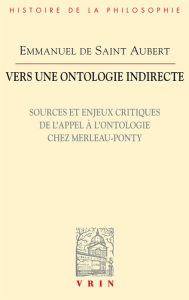 HISTOIRE DE LA PHILOSOPHIE

EMMANUEL DE SAINT AUBERT

VERS UNE ONTOLOGIE INDIRECTE

SOURCES ET ENJEUX CRITIQUES
DE L'APPEL À L'ONTOLOGIE
CHEZ MERLEAU-PONTY

VRIN